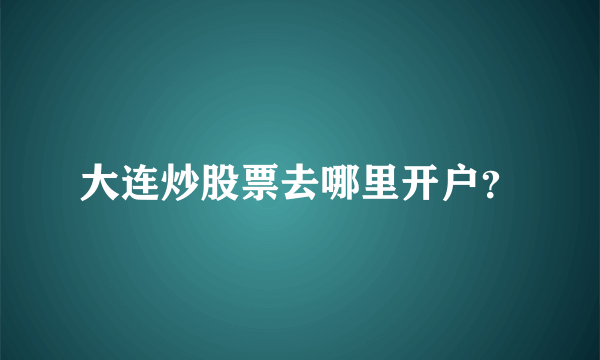 大连炒股票去哪里开户?